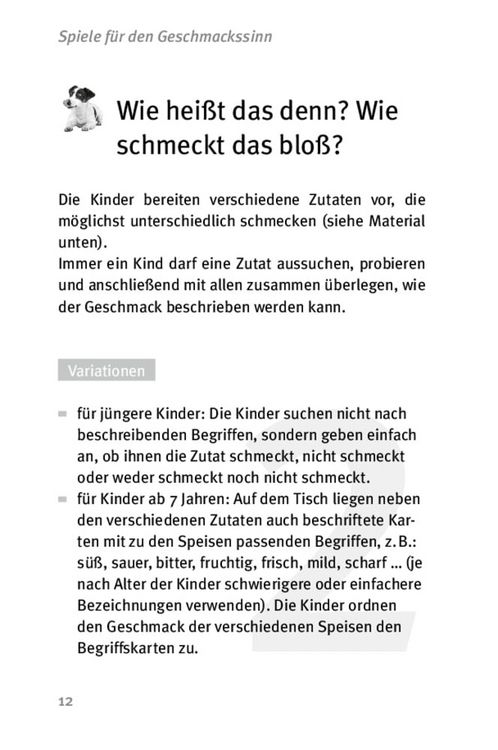 Spiele für den Geschmackssinn

Wie heißt das denn? Wie schmeckt das bloß?

Die Kinder bereiten verschiedene Zutaten vor, die möglichst unterschiedlich schmecken (siehe Material unten).
Immer ein Kind darf eine Zutat aussuchen, probieren und anschließend mit allen zusammen überlegen, wie der Geschmack beschrieben werden kann.

Variationen

- für jüngere Kinder: Die Kinder suchen nicht nach beschreibenden Begriffen, sondern geben einfach an, ob ihnen die Zutat schmeckt, nicht schmeckt oder weder schmeckt noch nicht schmeckt.
- für Kinder ab 7 Jahren: Auf dem Tisch liegen neben den verschiedenen Zutaten auch beschriftete Karten mit zu den Speisen passenden Begriffen, z. B.: süß, sauer, bitter, fruchtig, frisch, mild, scharf ... (je nach Alter der Kinder schwierigere oder einfachere Bezeichnungen verwenden). Die Kinder ordnen den Geschmack der verschiedenen Speisen den Begriffskarten zu.

12